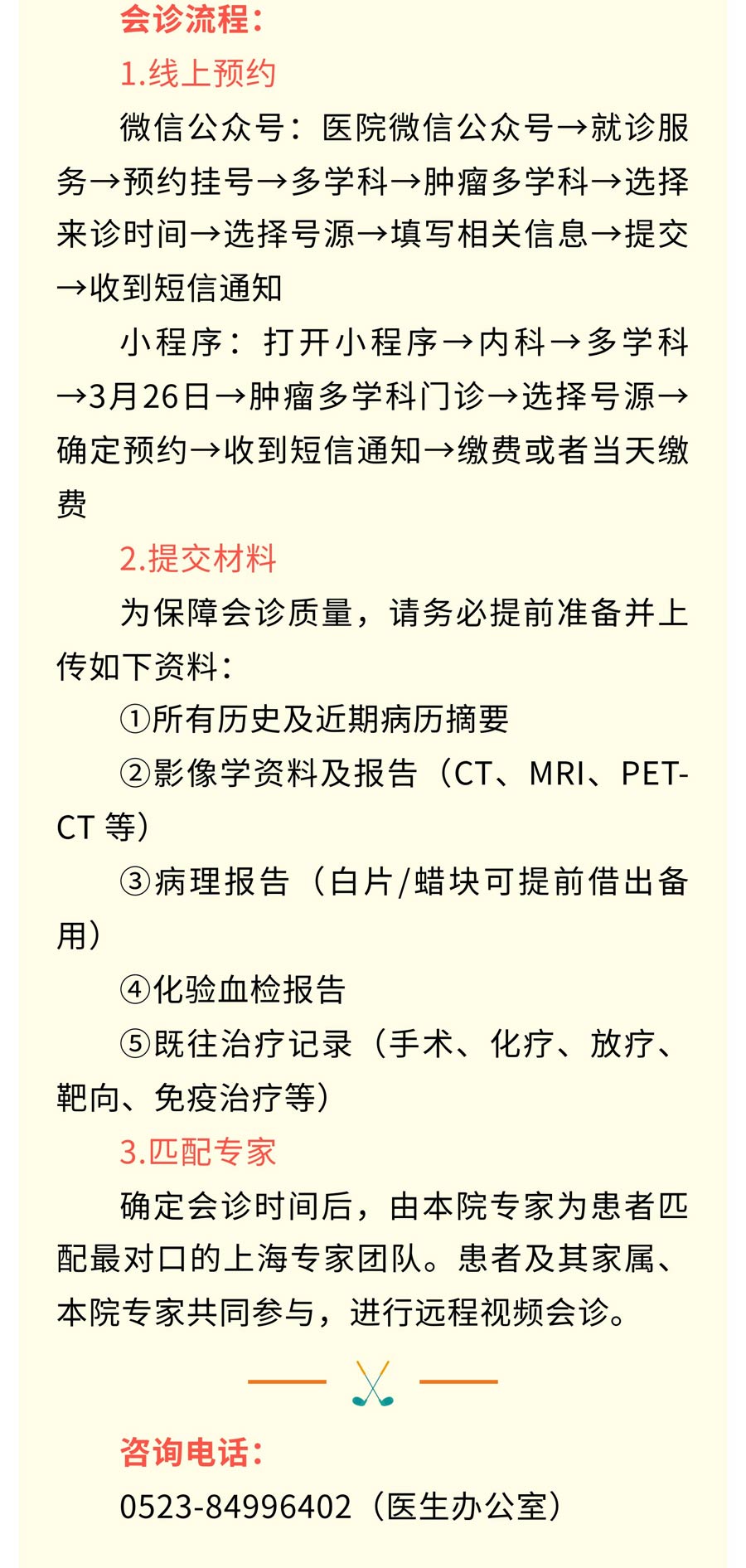 会诊流程：

1.线上预约

微信公众号：医院微信公众号→就诊服务→预约挂号→多学科→肿瘤多学科→选择来诊时间→选择号源→填写相关信息→提交→收到短信通知

小程序：打开小程序→内科→多学科→3月26日→肿瘤多学科门诊→选择号源→确定预约→收到短信通知→缴费或者当天缴费

2.提交材料

为保障会诊质量，请务必提前准备并上传如下资料：

①所有历史及近期病历摘要

②影像学资料及报告（CT、MRI、PET-CT 等）

③病理报告（白片/蜡块可提前借出备用）

④化验血检报告

⑤既往治疗记录（手术、化疗、放疗、靶向、免疫治疗等）

3.匹配专家

确定会诊时间后，由本院专家为患者匹配最对口的上海专家团队。患者及其家属、本院专家共同参与，进行远程视频会诊。

咨询电话：

0523-84996402（医生办公室）